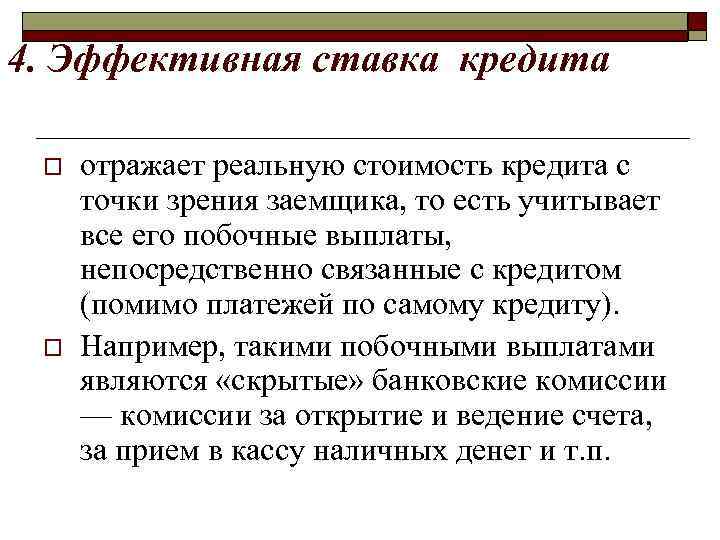 4. Эффективная ставка кредита

отражает реальную стоимость кредита с точки зрения заемщика, то есть учитывает все его побочные выплаты, непосредственно связанные с кредитом (помимо платежей по самому кредиту).

Например, такими побочными выплатами являются «скрытые» банковские комиссии — комиссии за открытие и ведение счета, за прием в кассу наличных денег и т.п.